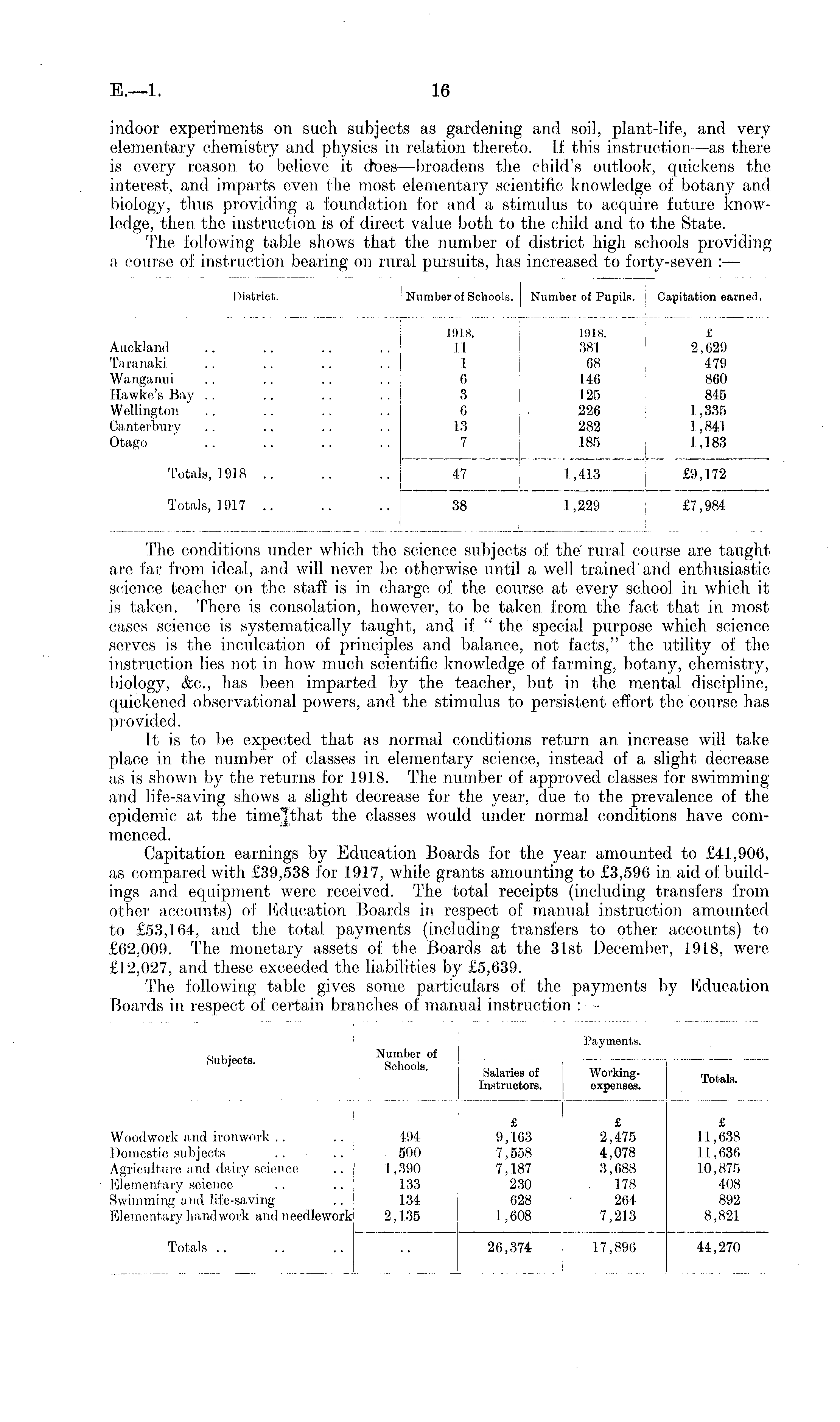 E.—1. 16

indoor experiments on such subjects as gardening and soil, plant-life, and very elementary chemistry and physics in relation thereto. If this instruction—as there is every reason to believe it does—broadens the child's outlook, quickens the interest, and imparts even the most elementary scientific knowledge of botany and biology, thus providing a foundation for and a stimulus to acquire future knowledge, then the instruction is of direct value both to the child and to the State.

The following table shows that the number of district high schools providing a course of instruction bearing on rural pursuits, has increased to forty-seven :—

| District. | Number of Schools. | Number of Pupils. | Capitation earned. |
|---|---|---|---|
| | 1918. | 1918. | £ |
| Auckland .. .. .. .. | 11 | 381 | 2,629 |
| Taranaki .. .. .. .. | 1 | 68 | 479 |
| Wanganui .. .. .. .. | 6 | 146 | 860 |
| Hawke's Bay .. .. .. .. | 3 | 125 | 845 |
| Wellington .. .. .. .. | 6 | 226 | 1,335 |
| Canterbury .. .. .. .. | 13 | 282 | 1,841 |
| Otago .. .. .. .. | 7 | 185 | 1,183 |
| Totals, 1918 .. .. .. | 47 | 1,413 | £9,172 |
| Totals, 1917 .. .. .. | 38 | 1,229 | £7,984 |

The conditions under which the science subjects of the rural course are taught are far from ideal, and will never be otherwise until a well trained and enthusiastic science teacher on the staff is in charge of the course at every school in which it is taken. There is consolation, however, to be taken from the fact that in most cases science is systematically taught, and if "the special purpose which science serves is the inculcation of principles and balance, not facts," the utility of the instruction lies not in how much scientific knowledge of farming, botany, chemistry, biology, &c., has been imparted by the teacher, but in the mental discipline, quickened observational powers, and the stimulus to persistent effort the course has provided.

It is to be expected that as normal conditions return an increase will take place in the number of classes in elementary science, instead of a slight decrease as is shown by the returns for 1918. The number of approved classes for swimming and life-saving shows a slight decrease for the year, due to the prevalence of the epidemic at the time that the classes would under normal conditions have commenced.

Capitation earnings by Education Boards for the year amounted to £41,906, as compared with £39,538 for 1917, while grants amounting to £3,596 in aid of buildings and equipment were received. The total receipts (including transfers from other accounts) of Education Boards in respect of manual instruction amounted to £53,164, and the total payments (including transfers to other accounts) to £62,009. The monetary assets of the Boards at the 31st December, 1918, were £12,027, and these exceeded the liabilities by £5,639.

The following table gives some particulars of the payments by Education Boards in respect of certain branches of manual instruction :—

| Subjects. | Number of Schools. | Payments. Salaries of Instructors. | Payments. Working-expenses. | Payments. Totals. |
|---|---|---|---|---|
| | | £ | £ | £ |
| Woodwork and ironwork .. .. | 494 | 9,163 | 2,475 | 11,638 |
| Domestic subjects .. .. | 500 | 7,558 | 4,078 | 11,636 |
| Agriculture and dairy science .. | 1,390 | 7,187 | 3,688 | 10,875 |
| Elementary science .. .. | 133 | 230 | 178 | 408 |
| Swimming and life-saving .. | 134 | 628 | 264 | 892 |
| Elementary handwork and needlework | 2,135 | 1,608 | 7,213 | 8,821 |
| Totals .. .. .. | .. | 26,374 | 17,896 | 44,270 |